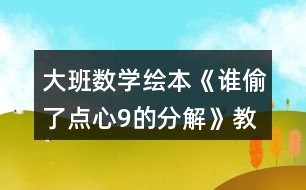 大班数学绘本《谁偷了点心9的分解》教